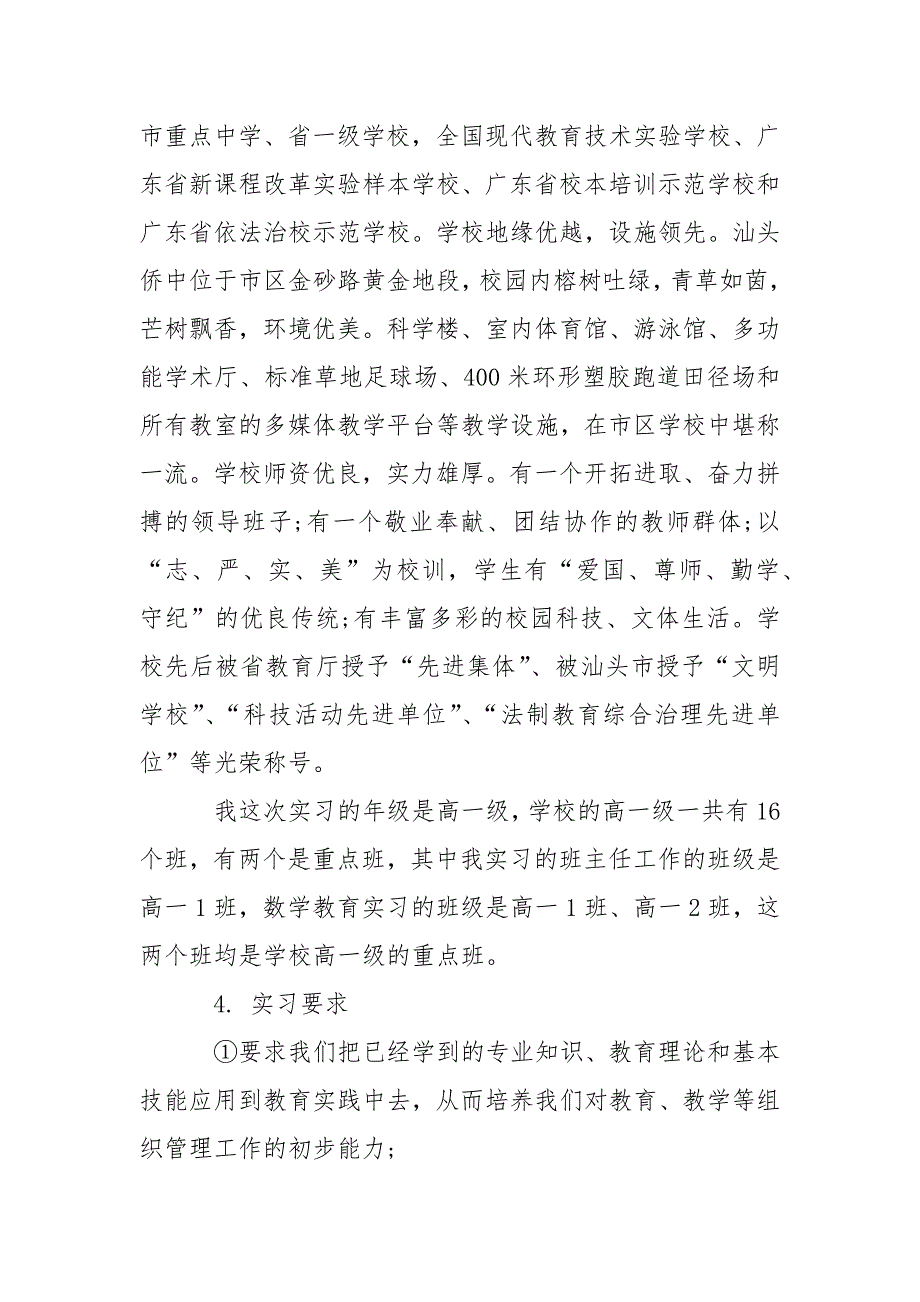 市重点中学、省一级学校，全国现代教育技术实验学校、广东省新课程改革实验样本学校、广东省校本培训示范学校和广东省依法治校示范学校。学校地缘优越，设施领先。汕头侨中位于市区金砂路黄金地段，校园内榕树吐绿，青草如茵，芒树飘香，环境优美。科学楼、室内体育馆、游泳馆、多功能学术厅、标准草地足球场、400 米环形塑胶跑道田径场和所有教室的多媒体教学平台等教学设施，在市区学校中堪称一流。学校师资优良，实力雄厚。有一个开拓进取、奋力拼搏的领导班子;有一个敬业奉献、团结协作的教师群体;以“志、严、实、美”为校训，学生有“爱国、尊师、勤学、守纪”的优良传统;有丰富多彩的校园科技、文体生活。学校先后被省教育厅授予“先进集体”、被汕头市授予“文明学校”、“科技活动先进单位”、“法制教育综合治理先进单位”等光荣称号。

我这次实习的年级是高一级，学校的高一级一共有 16 个班，有两个是重点班，其中我实习的班主任工作的班级是高一 1 班，数学教育实习的班级是高一 1 班、高一 2 班，这两个班均是学校高一级的重点班。

4. 实习要求

①要求我们把已经学到的专业知识、教育理论和基本技能应用到教育实践中去，从而培养我们对教育、教学等组织管理工作的初步能力;